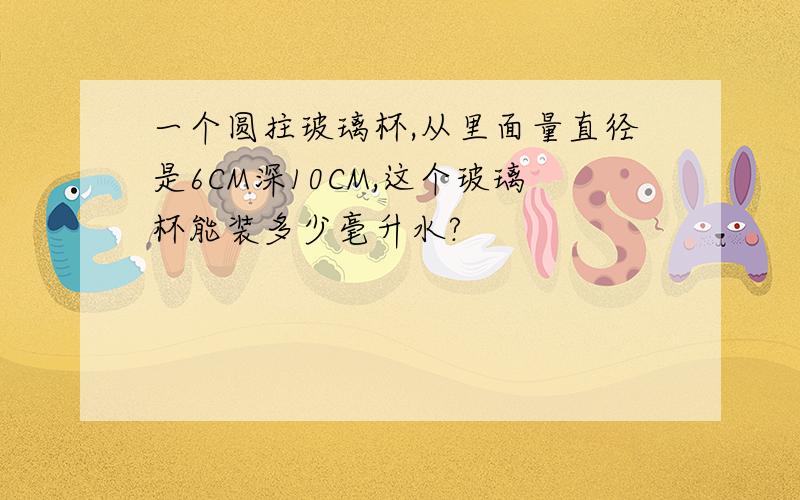 一个圆拄玻璃杯,从里面量直径是6CM深10CM,这个玻璃杯能装多少毫升水?